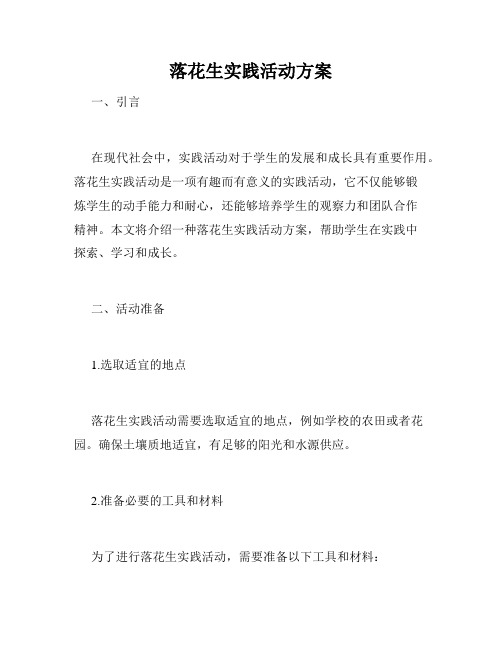 落花生实践活动方案

一、引言

在现代社会中，实践活动对于学生的发展和成长具有重要作用。落花生实践活动是一项有趣而有意义的实践活动，它不仅能够锻炼学生的动手能力和耐心，还能够培养学生的观察力和团队合作精神。本文将介绍一种落花生实践活动方案，帮助学生在实践中探索、学习和成长。

二、活动准备

1.选取适宜的地点

落花生实践活动需要选取适宜的地点，例如学校的农田或者花园。确保土壤质地适宜，有足够的阳光和水源供应。

2.准备必要的工具和材料

为了进行落花生实践活动，需要准备以下工具和材料：